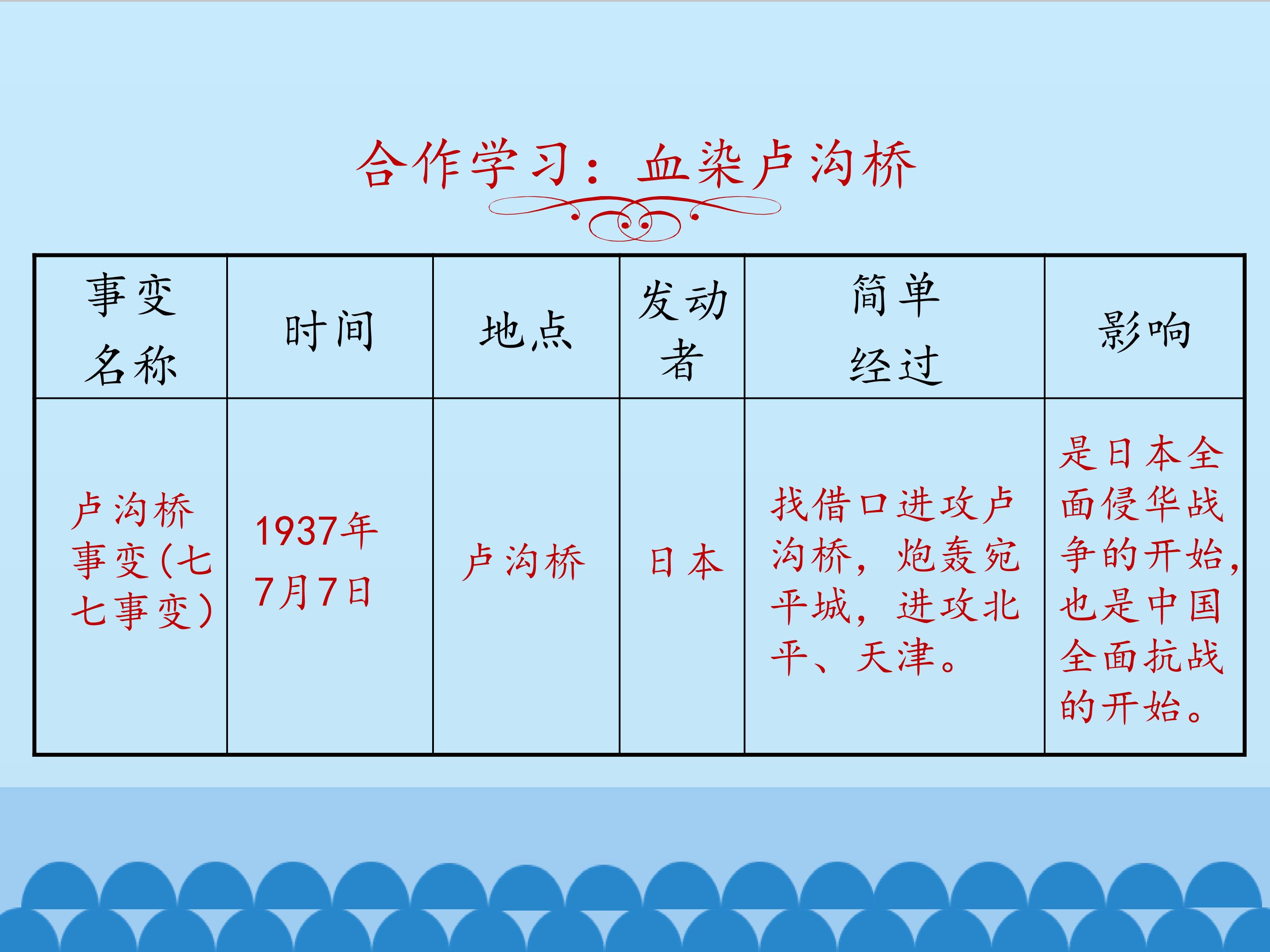 合作学习：血染卢沟桥

| 事变名称 | 时间 | 地点 | 发动者 | 简单经过 | 影响 |
|---|---|---|---|---|---|
| 卢沟桥事变(七七事变) | 1937年7月7日 | 卢沟桥 | 日本 | 找借口进攻卢沟桥，炮轰宛平城，进攻北平、天津。 | 是日本全面侵华战争的开始，也是中国全面抗战的开始。 |